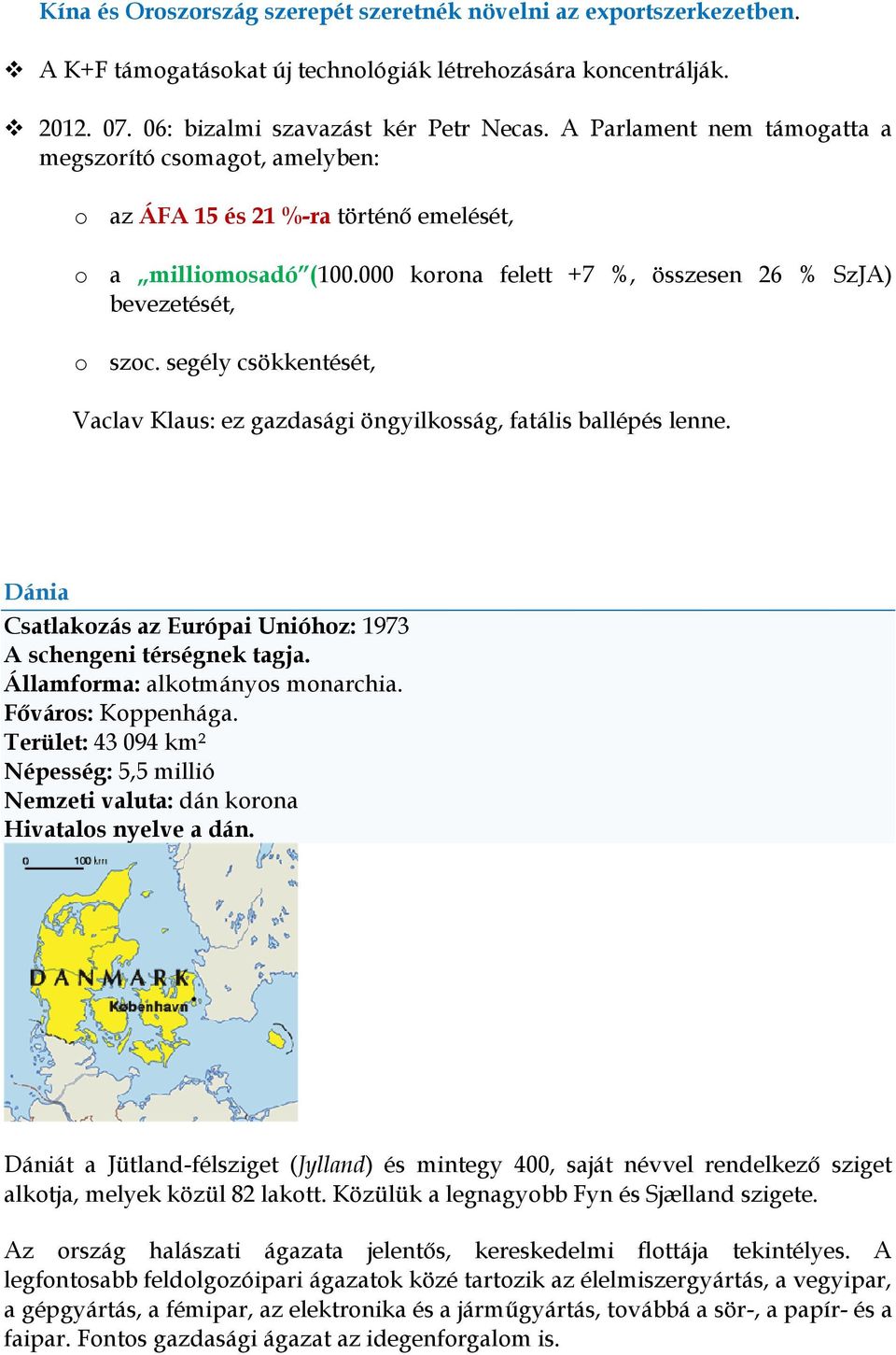 Kína és Oroszország szerepét szeretnék növelni az exportszerkezetben.

❖ A K+F támogatásokat új technológiák létrehozására koncentrálják.

❖ 2012. 07. 06: bizalmi szavazást kér Petr Necas. A Parlament nem támogatta a megszorító csomagot, amelyben:

o az ÁFA 15 és 21 %-ra történő emelését,

o a „milliomosadó”(100.000 korona felett +7 %, összesen 26 % SzJA) bevezetését,

o szoc. segély csökkentését,

Vaclav Klaus: ez gazdasági öngyilkosság, fatális ballépés lenne.

Dánia

Csatlakozás az Európai Unióhoz: 1973
A schengeni térségnek tagja.
Államforma: alkotmányos monarchia.
Főváros: Koppenhága.
Terület: 43 094 km²
Népesség: 5,5 millió
Nemzeti valuta: dán korona
Hivatalos nyelve a dán.

0 100 km
DANMARK
København

Dániát a Jütland-félsziget (Jylland) és mintegy 400, saját névvel rendelkező sziget alkotja, melyek közül 82 lakott. Közülük a legnagyobb Fyn és Sjælland szigete.

Az ország halászati ágazata jelentős, kereskedelmi flottája tekintélyes. A legfontosabb feldolgozóipari ágazatok közé tartozik az élelmiszergyártás, a vegyipar, a gépgyártás, a fémipar, az elektronika és a járműgyártás, továbbá a sör-, a papír- és a faipar. Fontos gazdasági ágazat az idegenforgalom is.